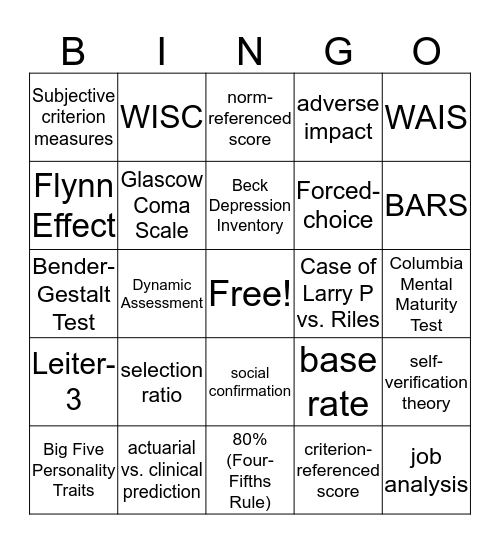 | B | I | N | G | O |
|---|---|---|---|---|
| Subjective criterion measures | WISC | norm-referenced score | adverse impact | WAIS |
| Flynn Effect | Glascow Coma Scale | Beck Depression Inventory | Forced-choice | BARS |
| Bender-Gestalt Test | Dynamic Assessment | Free! | Case of Larry P vs. Riles | Columbia Mental Maturity Test |
| Leiter-3 | selection ratio | social confirmation | base rate | self-verification theory |
| Big Five Personality Traits | actuarial vs. clinical prediction | 80% (Four-Fifths Rule) | criterion-referenced score | job analysis |